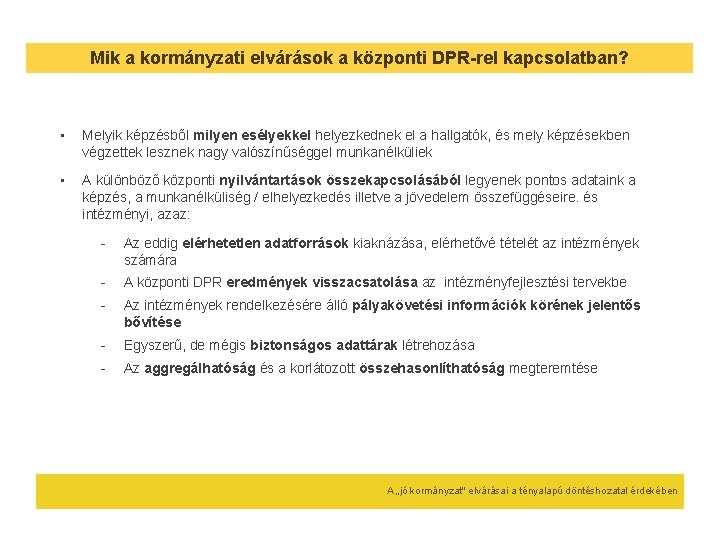 Mik a kormányzati elvárások a központi DPR-rel kapcsolatban?

▪ Melyik képzésből milyen esélyekkel helyezkednek el a hallgatók, és mely képzésekben végzettek lesznek nagy valószínűséggel munkanélküliek

▪ A különböző központi nyilvántartások összekapcsolásából legyenek pontos adataink a képzés, a munkanélküliség / elhelyezkedés illetve a jövedelem összefüggéseire. és intézményi, azaz:

- Az eddig elérhetetlen adatforrások kiaknázása, elérhetővé tételét az intézmények számára
- A központi DPR eredmények visszacsatolása az intézményfejlesztési tervekbe
- Az intézmények rendelkezésére álló pályakövetési információk körének jelentős bővítése
- Egyszerű, de mégis biztonságos adattárak létrehozása
- Az aggregálhatóság és a korlátozott összehasonlíthatóság megteremtése

A „jó kormányzat" elvárásai a tényalapú döntéshozatal érdekében